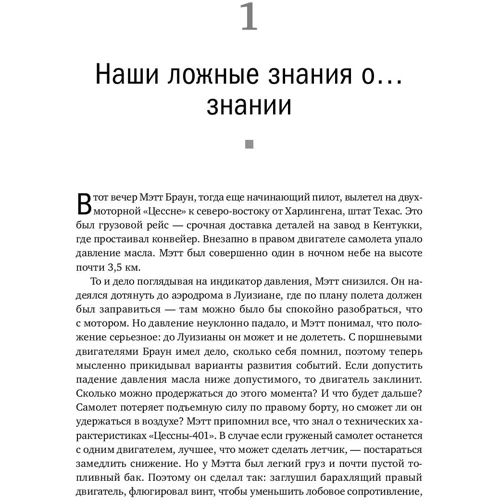 1

Наши ложные знания о... знании

В тот вечер Мэтт Браун, тогда еще начинающий пилот, вылетел на двухмоторной «Цессне» к северо-востоку от Харлингена, штат Техас. Это был грузовой рейс — срочная доставка деталей на завод в Кентукки, где простаивал конвейер. Внезапно в правом двигателе самолета упало давление масла. Мэтт был совершенно один в ночном небе на высоте почти 3,5 км.

То и дело поглядывая на индикатор давления, Мэтт снизился. Он надеялся дотянуть до аэродрома в Луизиане, где по плану полета должен был заправиться — там можно было бы спокойно разобраться, что с мотором. Но давление неуклонно падало, и Мэтт понимал, что положение серьезное: до Луизианы он может и не долететь. С поршневыми двигателями Браун имел дело, сколько себя помнил, поэтому теперь мысленно прикидывал варианты развития событий. Если допустить падение давления масла ниже допустимого, то двигатель заклинит. Сколько можно продержаться до этого момента? И что будет дальше? Самолет потеряет подъемную силу по правому борту, но сможет ли он удержаться в воздухе? Мэтт припомнил все, что знал о технических характеристиках «Цессны-401». В случае если груженый самолет останется с одним двигателем, лучшее, что может сделать летчик, — постараться замедлить снижение. Но у Мэтта был легкий груз и почти пустой топливный бак. Поэтому он сделал так: заглушил барахлящий правый двигатель, флюгировал винт, чтобы уменьшить лобовое сопротивление,